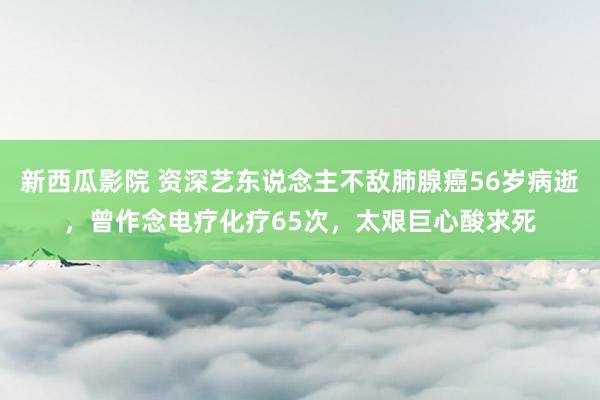 新西瓜影院 资深艺东说念主不敌肺腺癌56岁病逝，曾作念电疗化疗65次，太艰巨心酸求死